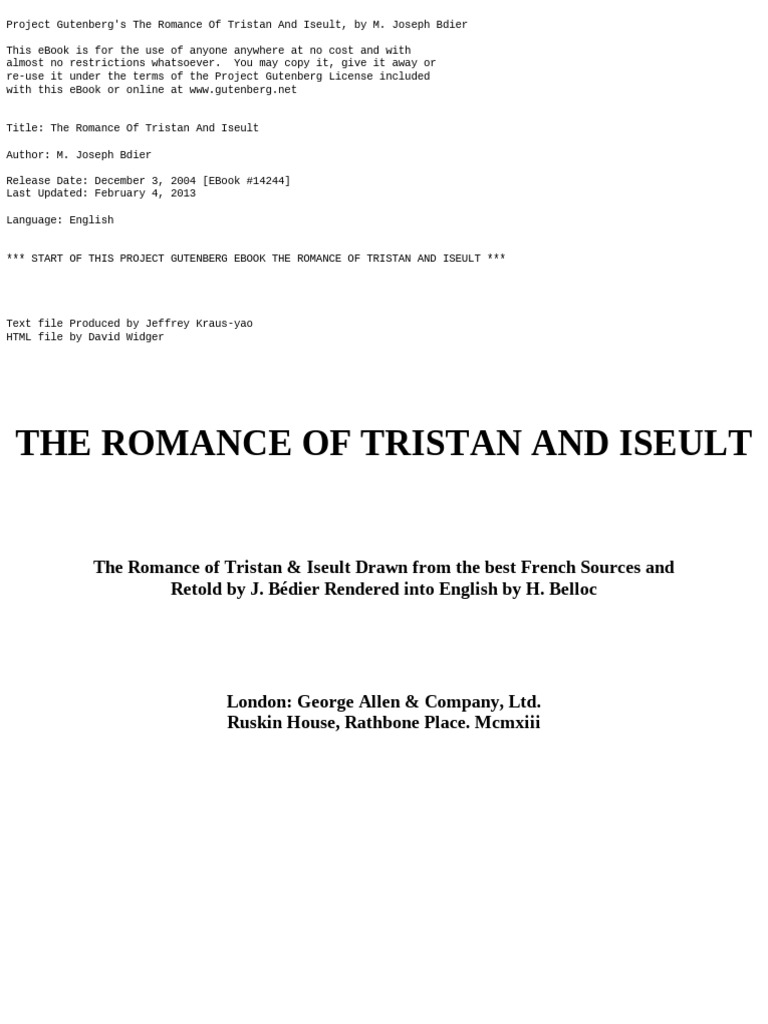 Project Gutenberg's The Romance Of Tristan And Iseult, by M. Joseph Bdier

This eBook is for the use of anyone anywhere at no cost and with almost no restrictions whatsoever. You may copy it, give it away or re-use it under the terms of the Project Gutenberg License included with this eBook or online at www.gutenberg.net

Title: The Romance Of Tristan And Iseult

Author: M. Joseph Bdier

Release Date: December 3, 2004 [EBook #14244]
Last Updated: February 4, 2013

Language: English

*** START OF THIS PROJECT GUTENBERG EBOOK THE ROMANCE OF TRISTAN AND ISEULT ***

Text file Produced by Jeffrey Kraus-yao
HTML file by David Widger

THE ROMANCE OF TRISTAN AND ISEULT

The Romance of Tristan & Iseult Drawn from the best French Sources and Retold by J. Bédier Rendered into English by H. Belloc

London: George Allen & Company, Ltd.
Ruskin House, Rathbone Place. Mcmxiii